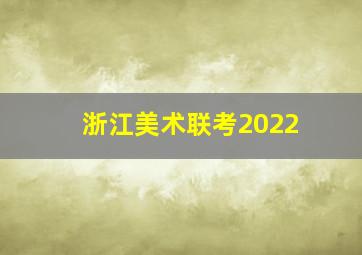 浙江美术联考2022